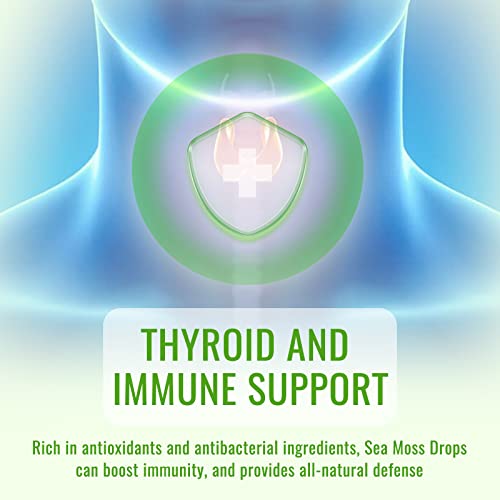 THYROID AND IMMUNE SUPPORT

Rich in antioxidants and antibacterial ingredients, Sea Moss Drops can boost immunity, and provides all-natural defense